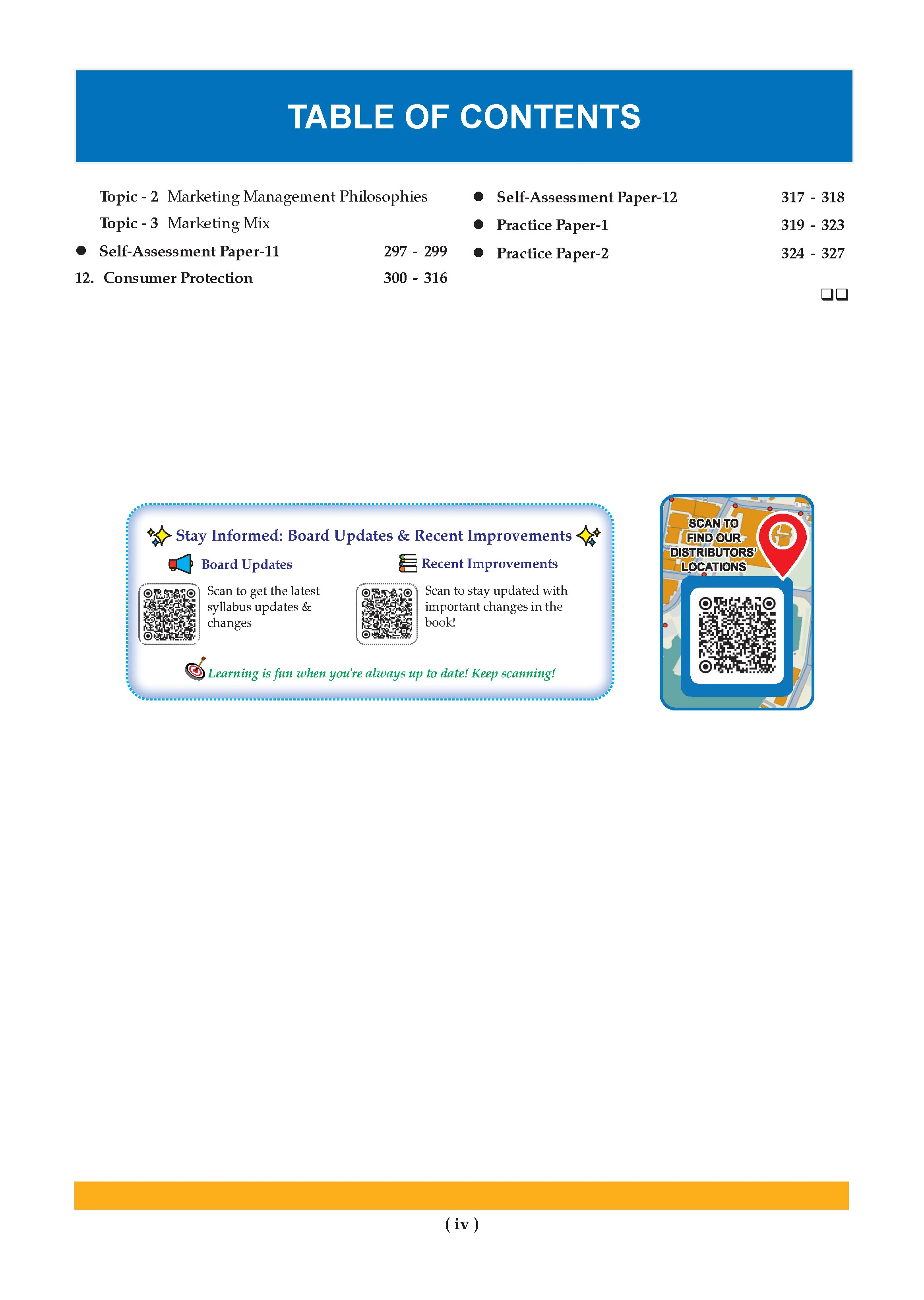 TABLE OF CONTENTS

Topic - 2 Marketing Management Philosophies

Topic - 3 Marketing Mix

● Self-Assessment Paper-11 297 - 299

12. Consumer Protection 300 - 316

● Self-Assessment Paper-12 317 - 318

● Practice Paper-1 319 - 323

● Practice Paper-2 324 - 327

❑❑

Stay Informed: Board Updates & Recent Improvements

Board Updates

Scan to get the latest syllabus updates & changes

Recent Improvements

Scan to stay updated with important changes in the book!

Learning is fun when you're always up to date! Keep scanning!

SCAN TO FIND OUR DISTRIBUTORS' LOCATIONS

( iv )